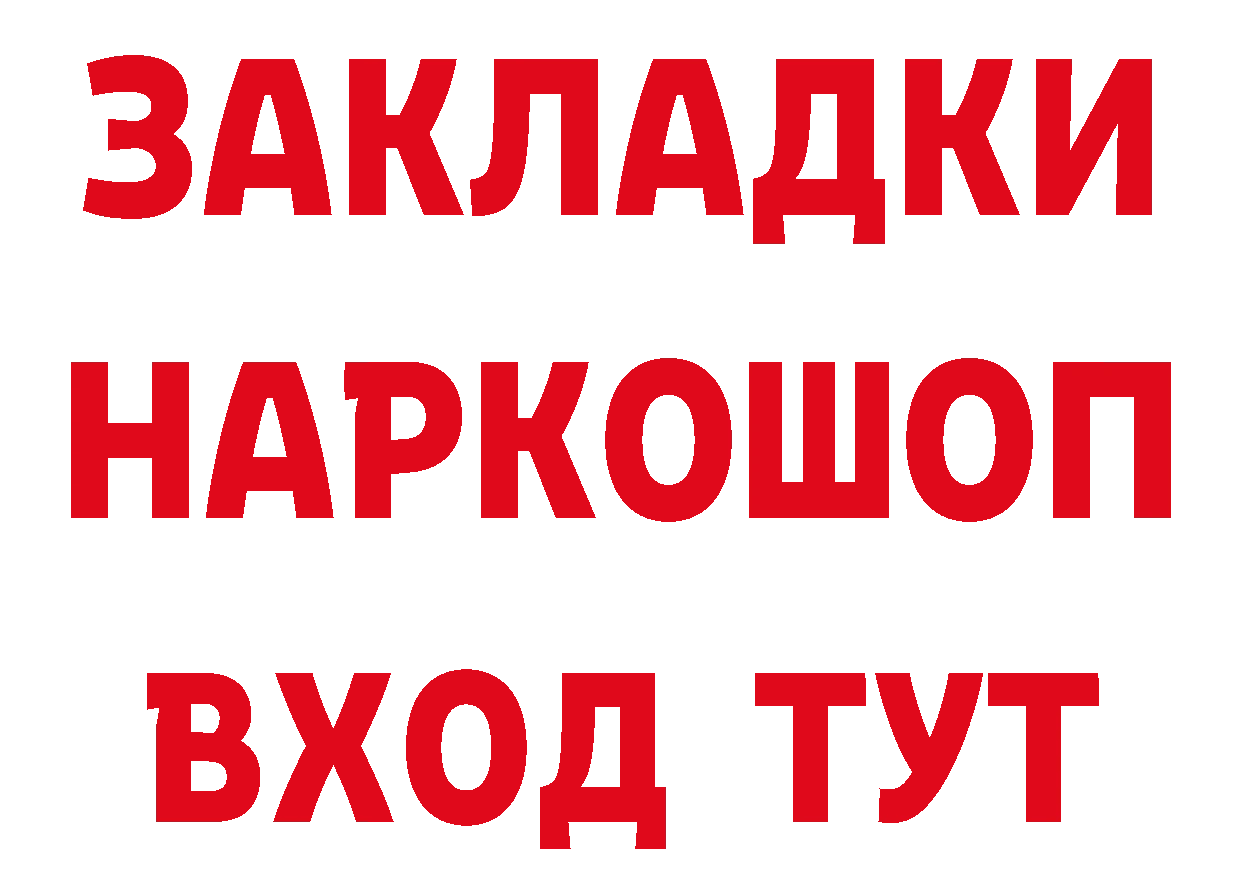 ЗАКЛАДКИ НАРКОШОП ВХОД ТУТ